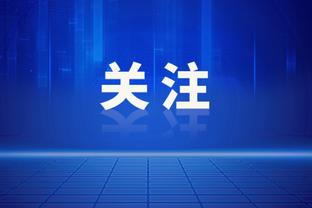 关注